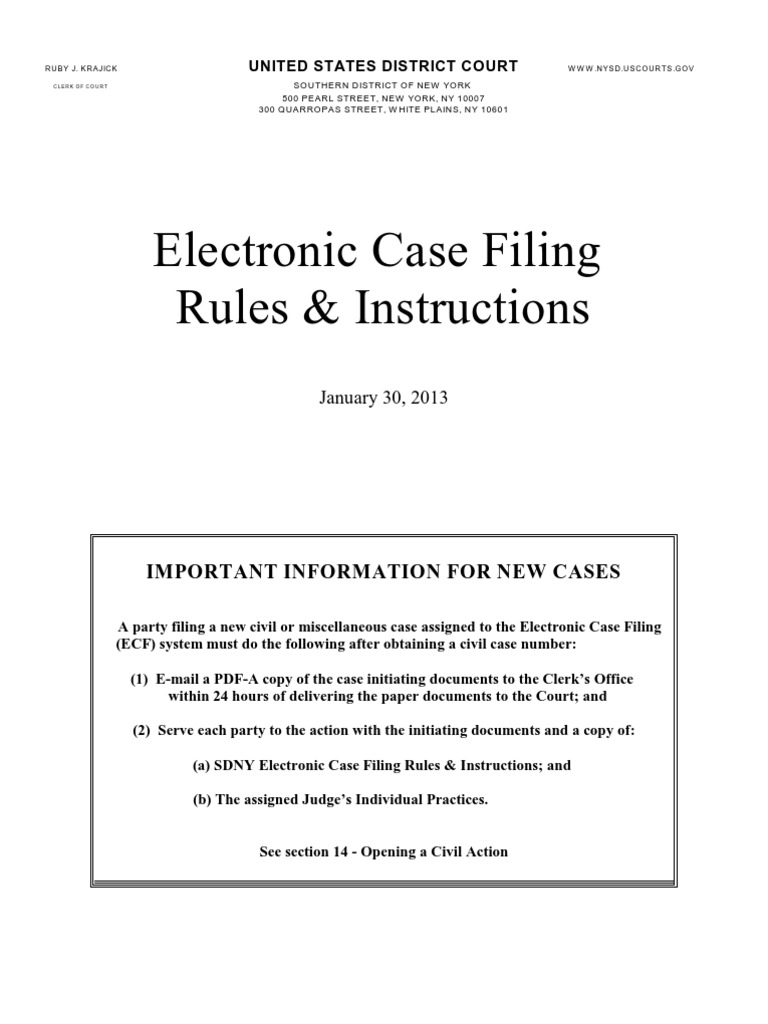 RUBY J. KRAJICK
CLERK OF COURT

UNITED STATES DISTRICT COURT
SOUTHERN DISTRICT OF NEW YORK
500 PEARL STREET, NEW YORK, NY 10007
300 QUARROPAS STREET, WHITE PLAINS, NY 10601

WWW.NYSD.USCOURTS.GOV

Electronic Case Filing Rules & Instructions

January 30, 2013

IMPORTANT INFORMATION FOR NEW CASES

A party filing a new civil or miscellaneous case assigned to the Electronic Case Filing (ECF) system must do the following after obtaining a civil case number:

(1) E-mail a PDF-A copy of the case initiating documents to the Clerk's Office within 24 hours of delivering the paper documents to the Court; and

(2) Serve each party to the action with the initiating documents and a copy of:

(a) SDNY Electronic Case Filing Rules & Instructions; and

(b) The assigned Judge's Individual Practices.

See section 14 - Opening a Civil Action